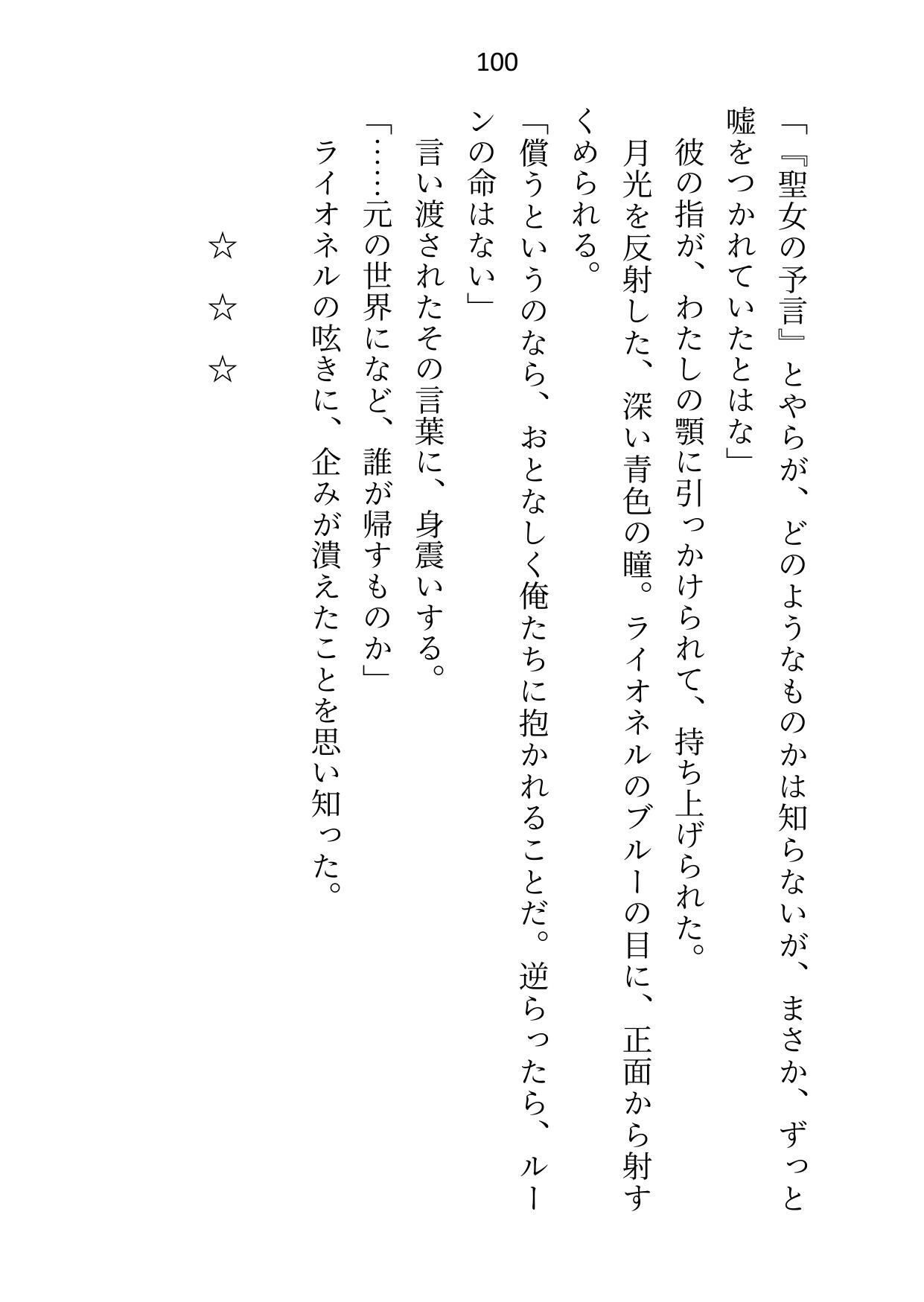 100

「『聖女の予言』とやらが、どのようなものかは知らないが、まさか、ずっと嘘をつかれていたとはな」

彼の指が、わたしの顎に引っかけられて、持ち上げられた。

月光を反射した、深い青色の瞳。ライオネルのブルーの目に、正面から射すくめられる。

「償うというのなら、おとなしく俺たちに抱かれることだ。逆らったら、ルーンの命はない」

言い渡されたその言葉に、身震いする。

「……元の世界になど、誰が帰すものか」

ライオネルの呟きに、企みが潰えたことを思い知った。

☆　☆　☆